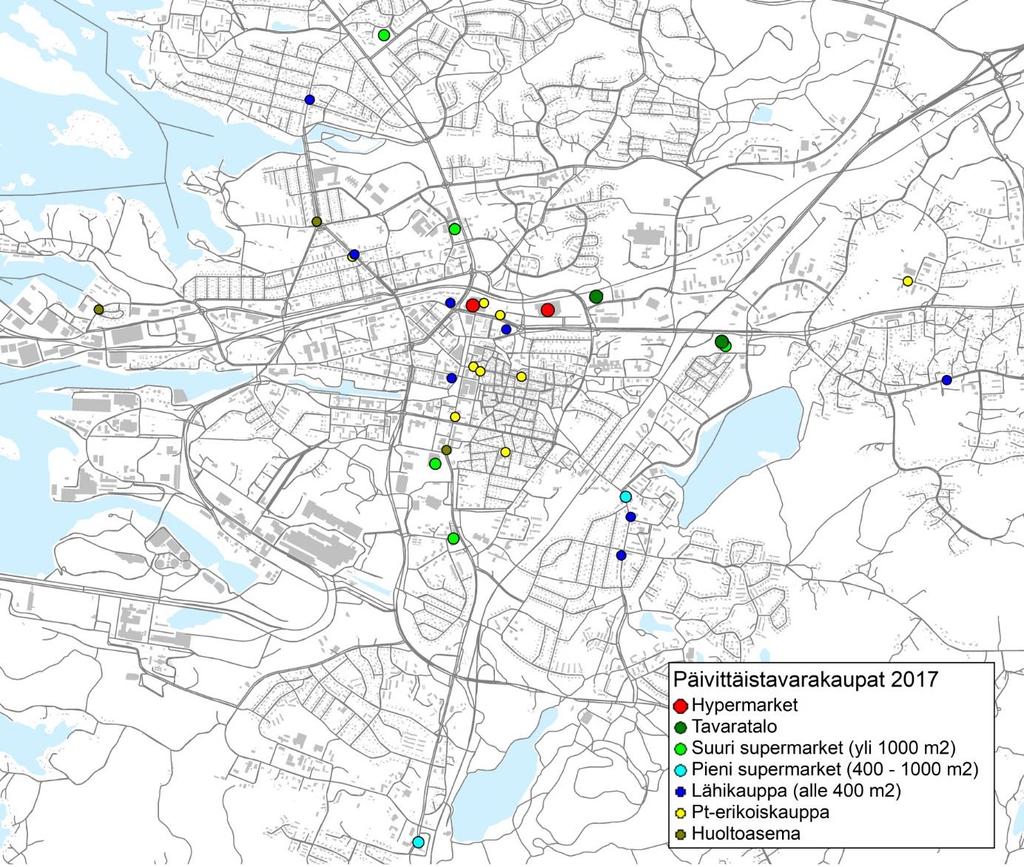 Päivittäistavarakaupat 2017
Hypermarket
Tavaratalo
Suuri supermarket (yli 1000 m2)
Pieni supermarket (400 - 1000 m2)
Lähikauppa (alle 400 m2)
Pt-erikoiskauppa
Huoltoasema